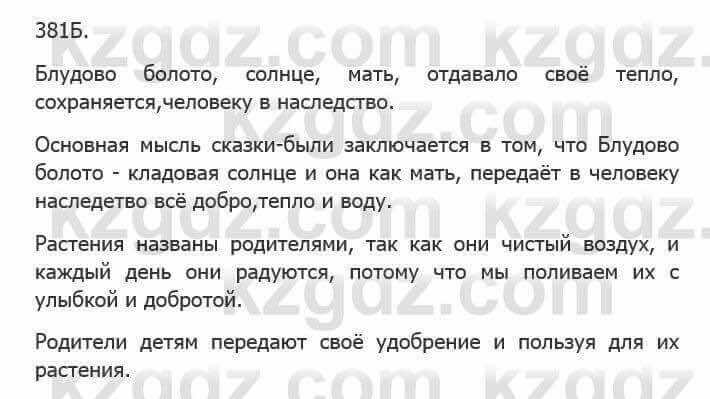 381Б.

Блудово болото, солнце, мать, отдавало своё тепло, сохраняется,человеку в наследство.

Основная мысль сказки-были заключается в том, что Блудово болото - кладовая солнце и она как мать, передаёт в человеку наследетво всё добро,тепло и воду.

Растения названы родителями, так как они чистый воздух, и каждый день они радуются, потому что мы поливаем их с улыбкой и добротой.

Родители детям передают своё удобрение и пользуя для их растения.

kzgdz.com kzgdz.com kzgdz.com kzgdz.com kzgdz.com kzgdz.com kzgdz.com